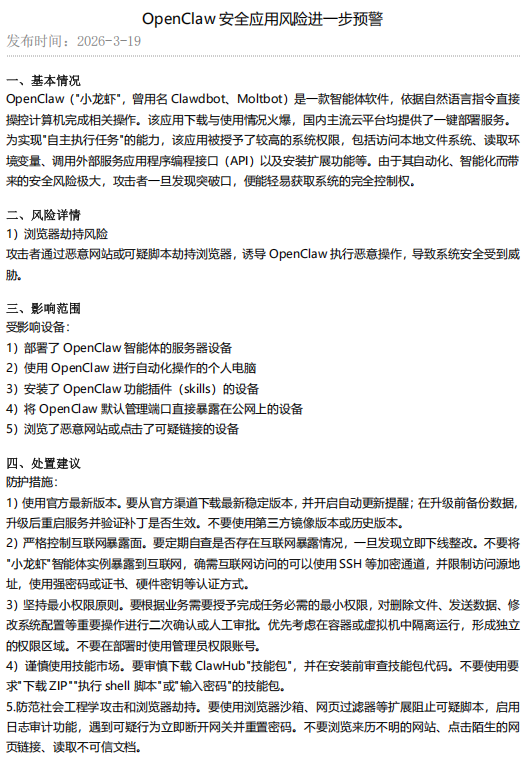 OpenClaw 安全应用风险进一步预警
发布时间：2026-3-19

一、基本情况
OpenClaw（"小龙虾"，曾用名 Clawdbot、Moltbot）是一款智能体软件，依据自然语言指令直接操控计算机完成相关操作。该应用下载与使用情况火爆，国内主流云平台均提供了一键部署服务。为实现"自主执行任务"的能力，该应用被授予了较高的系统权限，包括访问本地文件系统、读取环境变量、调用外部服务应用程序编程接口（API）以及安装扩展功能等。由于其自动化、智能化而带来的安全风险极大，攻击者一旦发现突破口，便能轻易获取系统的完全控制权。

二、风险详情
1）浏览器劫持风险
攻击者通过恶意网站或可疑脚本劫持浏览器，诱导 OpenClaw 执行恶意操作，导致系统安全受到威胁。

三、影响范围
受影响设备：
1）部署了 OpenClaw 智能体的服务器设备
2）使用 OpenClaw 进行自动化操作的个人电脑
3）安装了 OpenClaw 功能插件（skills）的设备
4）将 OpenClaw 默认管理端口直接暴露在公网上的设备
5）浏览了恶意网站或点击了可疑链接的设备

四、处置建议
防护措施：
1）使用官方最新版本。要从官方渠道下载最新稳定版本，并开启自动更新提醒；在升级前备份数据，升级后重启服务并验证补丁是否生效。不要使用第三方镜像版本或历史版本。
2）严格控制互联网暴露面。要定期自查是否存在互联网暴露情况，一旦发现立即下线整改。不要将"小龙虾"智能体实例暴露到互联网，确需互联网访问的可以使用 SSH 等加密通道，并限制访问源地址，使用强密码或证书、硬件密钥等认证方式。
3）坚持最小权限原则。要根据业务需要授予完成任务必需的最小权限，对删除文件、发送数据、修改系统配置等重要操作进行二次确认或人工审批。优先考虑在容器或虚拟机中隔离运行，形成独立的权限区域。不要在部署时使用管理员权限账号。
4）谨慎使用技能市场。要审慎下载 ClawHub"技能包"，并在安装前审查技能包代码。不要使用要求"下载 ZIP""执行 shell 脚本"或"输入密码"的技能包。
5.防范社会工程学攻击和浏览器劫持。要使用浏览器沙箱、网页过滤器等扩展阻止可疑脚本，启用日志审计功能，遇到可疑行为立即断开网关并重置密码。不要浏览来历不明的网站、点击陌生的网页链接、读取不可信文档。